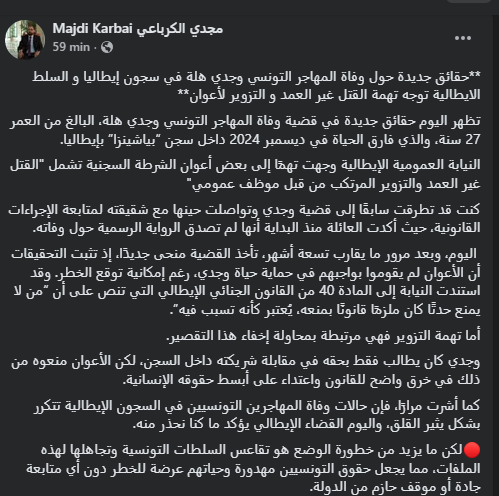 Majdi Karbai مجدي الكرباعي
59 min ·

**حقائق جديدة حول وفاة المهاجر التونسي وجدي هلة في سجون إيطاليا و السلط الايطالية توجه تهمة القتل غير العمد و التزوير لأعوان**

تظهر اليوم حقائق جديدة في قضية وفاة المهاجر التونسي وجدي هلة، البالغ من العمر 27 سنة، والذي فارق الحياة في ديسمبر 2024 داخل سجن "بياشينزا" بإيطاليا.

النيابة العمومية الإيطالية وجهت تهمًا إلى بعض أعوان الشرطة السجنية تشمل "القتل غير العمد والتزوير المرتكب من قبل موظف عمومي"

كنت قد تطرقت سابقًا إلى قضية وجدي وتواصلت حينها مع شقيقته لمتابعة الإجراءات القانونية، حيث أكدت العائلة منذ البداية أنها لم تصدق الرواية الرسمية حول وفاته.

اليوم، وبعد مرور ما يقارب تسعة أشهر، تأخذ القضية منحى جديدًا، إذ تثبت التحقيقات أن الأعوان لم يقوموا بواجبهم في حماية حياة وجدي، رغم إمكانية توقع الخطر. وقد استندت النيابة إلى المادة 40 من القانون الجنائي الإيطالي التي تنص على أن "من لا يمنع حدثًا كان ملزمًا قانونًا بمنعه، يُعتبر كأنه تسبب فيه".

أما تهمة التزوير فهي مرتبطة بمحاولة إخفاء هذا التقصير.

وجدي كان يطالب فقط بحقه في مقابلة شريكته داخل السجن، لكن الأعوان منعوه من ذلك في خرق واضح للقانون واعتداء على أبسط حقوقه الإنسانية.

كما أشرت مرارًا، فإن حالات وفاة المهاجرين التونسيين في السجون الإيطالية تتكرر بشكل يثير القلق، واليوم القضاء الإيطالي يؤكد ما كنا نحذر منه.

🔴لكن ما يزيد من خطورة الوضع هو تقاعس السلطات التونسية وتجاهلها لهذه الملفات، مما يجعل حقوق التونسيين مهدورة وحياتهم عرضة للخطر دون أي متابعة جادة أو موقف حازم من الدولة.